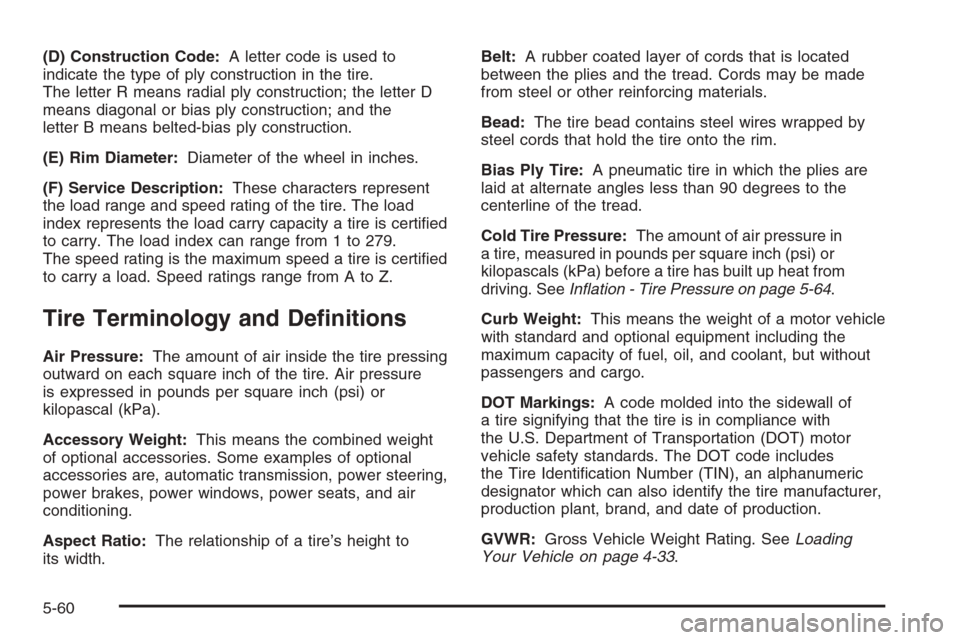 (D) Construction Code: A letter code is used to indicate the type of ply construction in the tire. The letter R means radial ply construction; the letter D means diagonal or bias ply construction; and the letter B means belted-bias ply construction.

(E) Rim Diameter: Diameter of the wheel in inches.

(F) Service Description: These characters represent the load range and speed rating of the tire. The load index represents the load carry capacity a tire is certified to carry. The load index can range from 1 to 279. The speed rating is the maximum speed a tire is certified to carry a load. Speed ratings range from A to Z.

Tire Terminology and Definitions

Air Pressure: The amount of air inside the tire pressing outward on each square inch of the tire. Air pressure is expressed in pounds per square inch (psi) or kilopascal (kPa).

Accessory Weight: This means the combined weight of optional accessories. Some examples of optional accessories are, automatic transmission, power steering, power brakes, power windows, power seats, and air conditioning.

Aspect Ratio: The relationship of a tire's height to its width.

Belt: A rubber coated layer of cords that is located between the plies and the tread. Cords may be made from steel or other reinforcing materials.

Bead: The tire bead contains steel wires wrapped by steel cords that hold the tire onto the rim.

Bias Ply Tire: A pneumatic tire in which the plies are laid at alternate angles less than 90 degrees to the centerline of the tread.

Cold Tire Pressure: The amount of air pressure in a tire, measured in pounds per square inch (psi) or kilopascals (kPa) before a tire has built up heat from driving. See Inflation - Tire Pressure on page 5-64.

Curb Weight: This means the weight of a motor vehicle with standard and optional equipment including the maximum capacity of fuel, oil, and coolant, but without passengers and cargo.

DOT Markings: A code molded into the sidewall of a tire signifying that the tire is in compliance with the U.S. Department of Transportation (DOT) motor vehicle safety standards. The DOT code includes the Tire Identification Number (TIN), an alphanumeric designator which can also identify the tire manufacturer, production plant, brand, and date of production.

GVWR: Gross Vehicle Weight Rating. See Loading Your Vehicle on page 4-33.

5-60

carmanualsonline.info